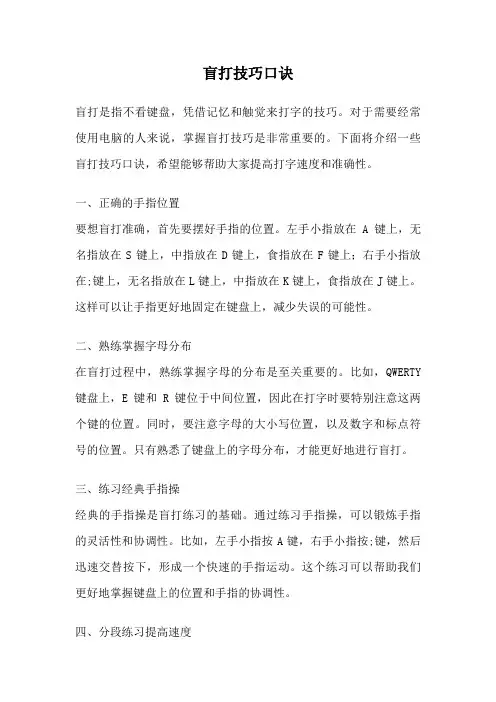 盲打技巧口诀

盲打是指不看键盘，凭借记忆和触觉来打字的技巧。对于需要经常使用电脑的人来说，掌握盲打技巧是非常重要的。下面将介绍一些盲打技巧口诀，希望能够帮助大家提高打字速度和准确性。

一、正确的手指位置
要想盲打准确，首先要摆好手指的位置。左手小指放在 A 键上，无名指放在 S 键上，中指放在 D 键上，食指放在 F 键上；右手小指放在;键上，无名指放在 L 键上，中指放在 K 键上，食指放在 J 键上。这样可以让手指更好地固定在键盘上，减少失误的可能性。

二、熟练掌握字母分布
在盲打过程中，熟练掌握字母的分布是至关重要的。比如，QWERTY 键盘上，E 键和 R 键位于中间位置，因此在打字时要特别注意这两个键的位置。同时，要注意字母的大小写位置，以及数字和标点符号的位置。只有熟悉了键盘上的字母分布，才能更好地进行盲打。

三、练习经典手指操
经典的手指操是盲打练习的基础。通过练习手指操，可以锻炼手指的灵活性和协调性。比如，左手小指按 A 键，右手小指按;键，然后迅速交替按下，形成一个快速的手指运动。这个练习可以帮助我们更好地掌握键盘上的位置和手指的协调性。

四、分段练习提高速度